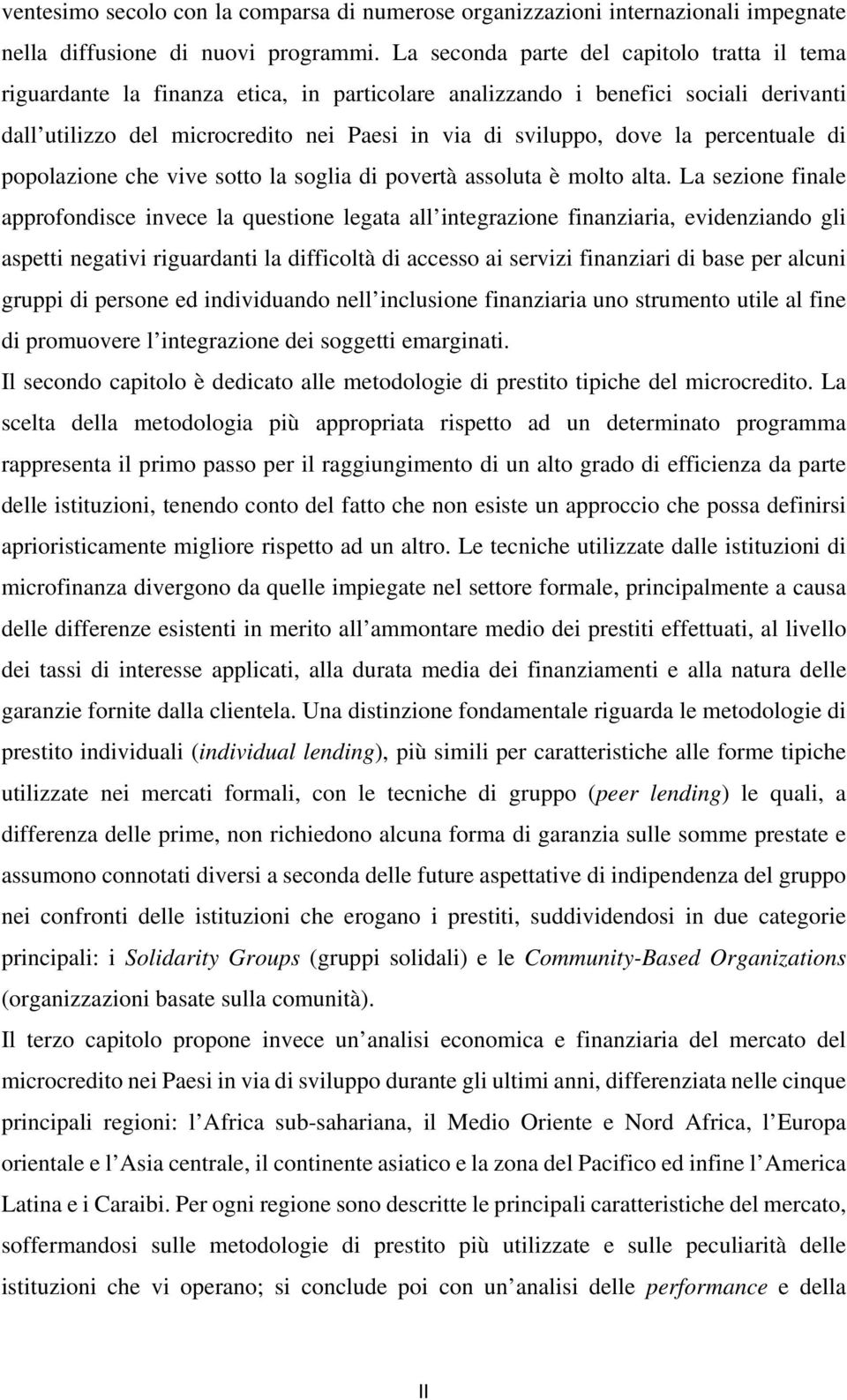 ventesimo secolo con la comparsa di numerose organizzazioni internazionali impegnate nella diffusione di nuovi programmi. La seconda parte del capitolo tratta il tema riguardante la finanza etica, in particolare analizzando i benefici sociali derivanti dall utilizzo del microcredito nei Paesi in via di sviluppo, dove la percentuale di popolazione che vive sotto la soglia di povertà assoluta è molto alta. La sezione finale approfondisce invece la questione legata all integrazione finanziaria, evidenziando gli aspetti negativi riguardanti la difficoltà di accesso ai servizi finanziari di base per alcuni gruppi di persone ed individuando nell inclusione finanziaria uno strumento utile al fine di promuovere l integrazione dei soggetti emarginati.
Il secondo capitolo è dedicato alle metodologie di prestito tipiche del microcredito. La scelta della metodologia più appropriata rispetto ad un determinato programma rappresenta il primo passo per il raggiungimento di un alto grado di efficienza da parte delle istituzioni, tenendo conto del fatto che non esiste un approccio che possa definirsi aprioristicamente migliore rispetto ad un altro. Le tecniche utilizzate dalle istituzioni di microfinanza divergono da quelle impiegate nel settore formale, principalmente a causa delle differenze esistenti in merito all ammontare medio dei prestiti effettuati, al livello dei tassi di interesse applicati, alla durata media dei finanziamenti e alla natura delle garanzie fornite dalla clientela. Una distinzione fondamentale riguarda le metodologie di prestito individuali (individual lending), più simili per caratteristiche alle forme tipiche utilizzate nei mercati formali, con le tecniche di gruppo (peer lending) le quali, a differenza delle prime, non richiedono alcuna forma di garanzia sulle somme prestate e assumono connotati diversi a seconda delle future aspettative di indipendenza del gruppo nei confronti delle istituzioni che erogano i prestiti, suddividendosi in due categorie principali: i Solidarity Groups (gruppi solidali) e le Community-Based Organizations (organizzazioni basate sulla comunità).
Il terzo capitolo propone invece un analisi economica e finanziaria del mercato del microcredito nei Paesi in via di sviluppo durante gli ultimi anni, differenziata nelle cinque principali regioni: l Africa sub-sahariana, il Medio Oriente e Nord Africa, l Europa orientale e l Asia centrale, il continente asiatico e la zona del Pacifico ed infine l America Latina e i Caraibi. Per ogni regione sono descritte le principali caratteristiche del mercato, soffermandosi sulle metodologie di prestito più utilizzate e sulle peculiarità delle istituzioni che vi operano; si conclude poi con un analisi delle performance e della

II